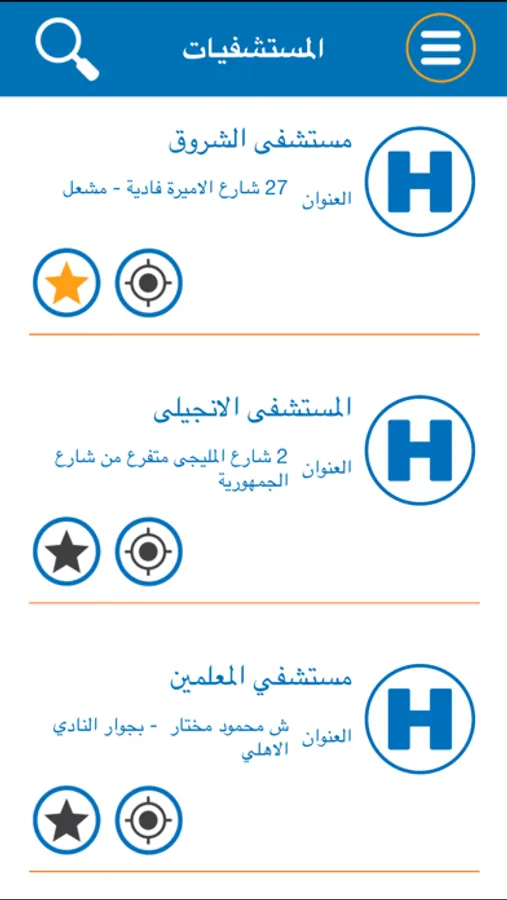 المستشفيات

H
مستشفى الشروق
العنوان
27 شارع الاميرة فادية - مشعل

H
المستشفى الانجيلى
العنوان
2 شارع المليجى متفرع من شارع الجمهورية

H
مستشفي المعلمين
العنوان
ش محمود مختار - بجوار النادي الاهلي